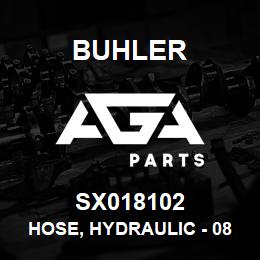 BUHLER

AGA

PARTS

SX018102

HOSE, HYDRAULIC - 08